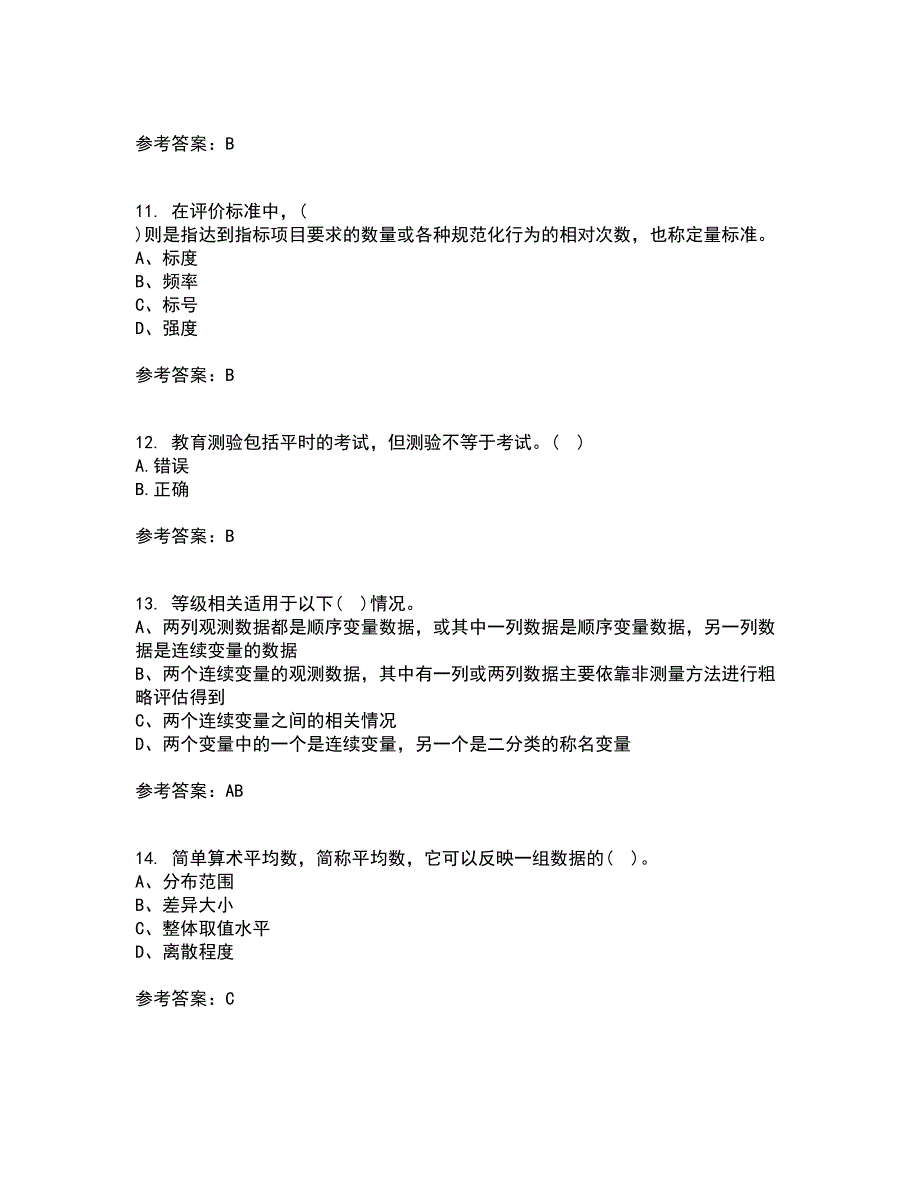 参考答案：B

11. 在评价标准中，( )则是指达到指标项目要求的数量或各种规范化行为的相对次数，也称定量标准。
A、标度
B、频率
C、标号
D、强度

参考答案：B

12. 教育测验包括平时的考试，但测验不等于考试。( )
A.错误
B.正确

参考答案：B

13. 等级相关适用于以下( )情况。
A、两列观测数据都是顺序变量数据，或其中一列数据是顺序变量数据，另一列数据是连续变量的数据
B、两个连续变量的观测数据，其中有一列或两列数据主要依靠非测量方法进行粗略评估得到
C、两个连续变量之间的相关情况
D、两个变量中的一个是连续变量，另一个是二分类的称名变量

参考答案：AB

14. 简单算术平均数，简称平均数，它可以反映一组数据的( )。
A、分布范围
B、差异大小
C、整体取值水平
D、离散程度

参考答案：C